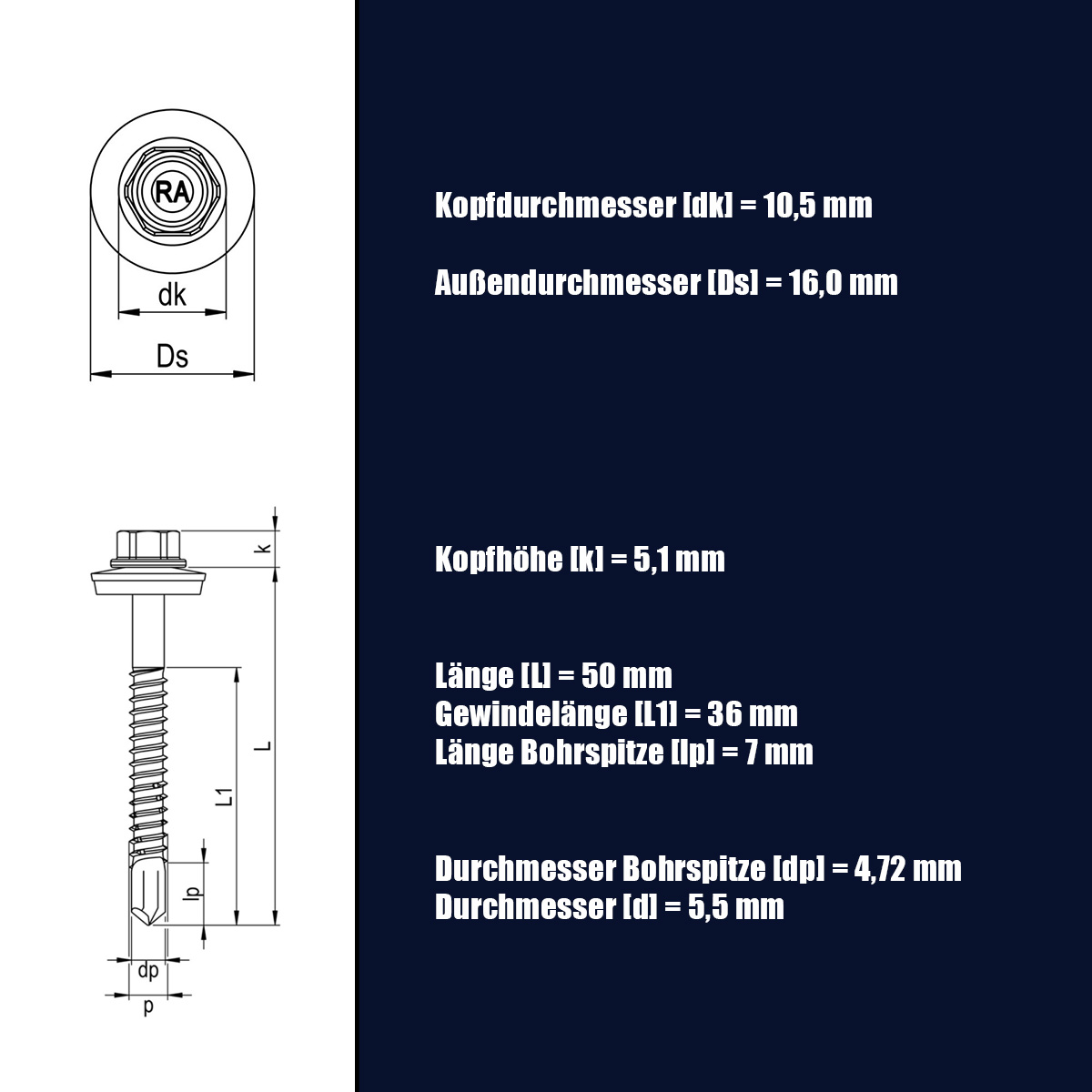 RA

dk

Ds

k

L

L1

lp

dp

p

Kopfdurchmesser [dk] = 10,5 mm

Außendurchmesser [Ds] = 16,0 mm

Kopfhöhe [k] = 5,1 mm

Länge [L] = 50 mm
Gewindelänge [L1] = 36 mm
Länge Bohrspitze [lp] = 7 mm

Durchmesser Bohrspitze [dp] = 4,72 mm
Durchmesser [d] = 5,5 mm